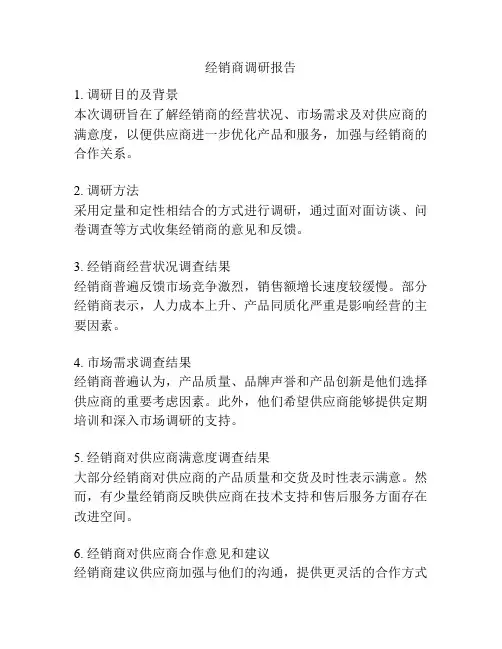 经销商调研报告

1. 调研目的及背景
本次调研旨在了解经销商的经营状况、市场需求及对供应商的满意度，以便供应商进一步优化产品和服务，加强与经销商的合作关系。

2. 调研方法
采用定量和定性相结合的方式进行调研，通过面对面访谈、问卷调查等方式收集经销商的意见和反馈。

3. 经销商经营状况调查结果
经销商普遍反馈市场竞争激烈，销售额增长速度较缓慢。部分经销商表示，人力成本上升、产品同质化严重是影响经营的主要因素。

4. 市场需求调查结果
经销商普遍认为，产品质量、品牌声誉和产品创新是他们选择供应商的重要考虑因素。此外，他们希望供应商能够提供定期培训和深入市场调研的支持。

5. 经销商对供应商满意度调查结果
大部分经销商对供应商的产品质量和交货及时性表示满意。然而，有少量经销商反映供应商在技术支持和售后服务方面存在改进空间。

6. 经销商对供应商合作意见和建议
经销商建议供应商加强与他们的沟通，提供更灵活的合作方式